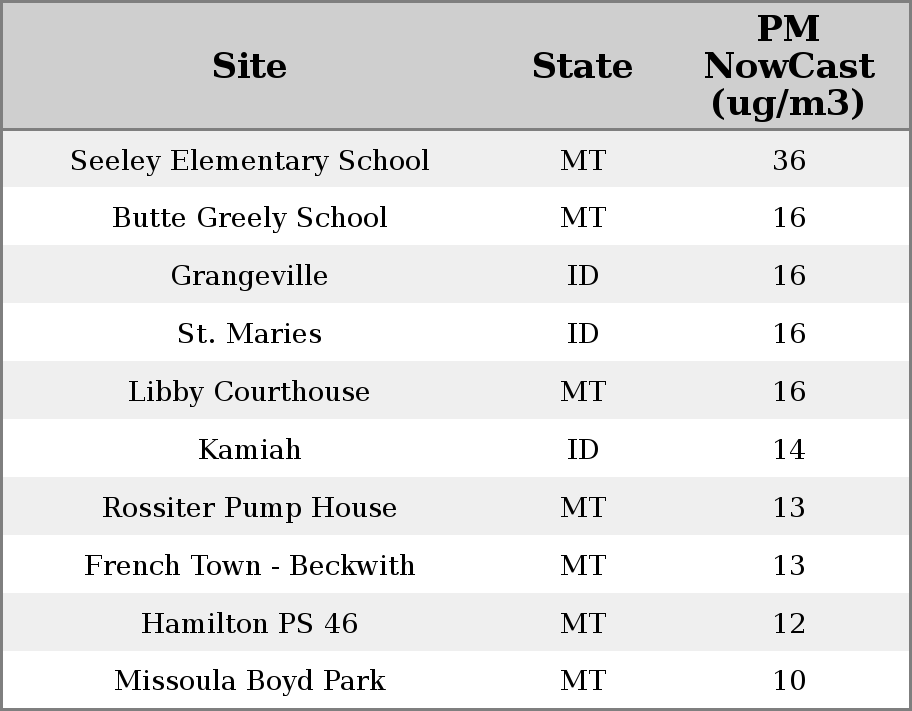 | Site | State | PM NowCast (ug/m3) |
|---|---|---|
| Seeley Elementary School | MT | 36 |
| Butte Greely School | MT | 16 |
| Grangeville | ID | 16 |
| St. Maries | ID | 16 |
| Libby Courthouse | MT | 16 |
| Kamiah | ID | 14 |
| Rossiter Pump House | MT | 13 |
| French Town - Beckwith | MT | 13 |
| Hamilton PS 46 | MT | 12 |
| Missoula Boyd Park | MT | 10 |